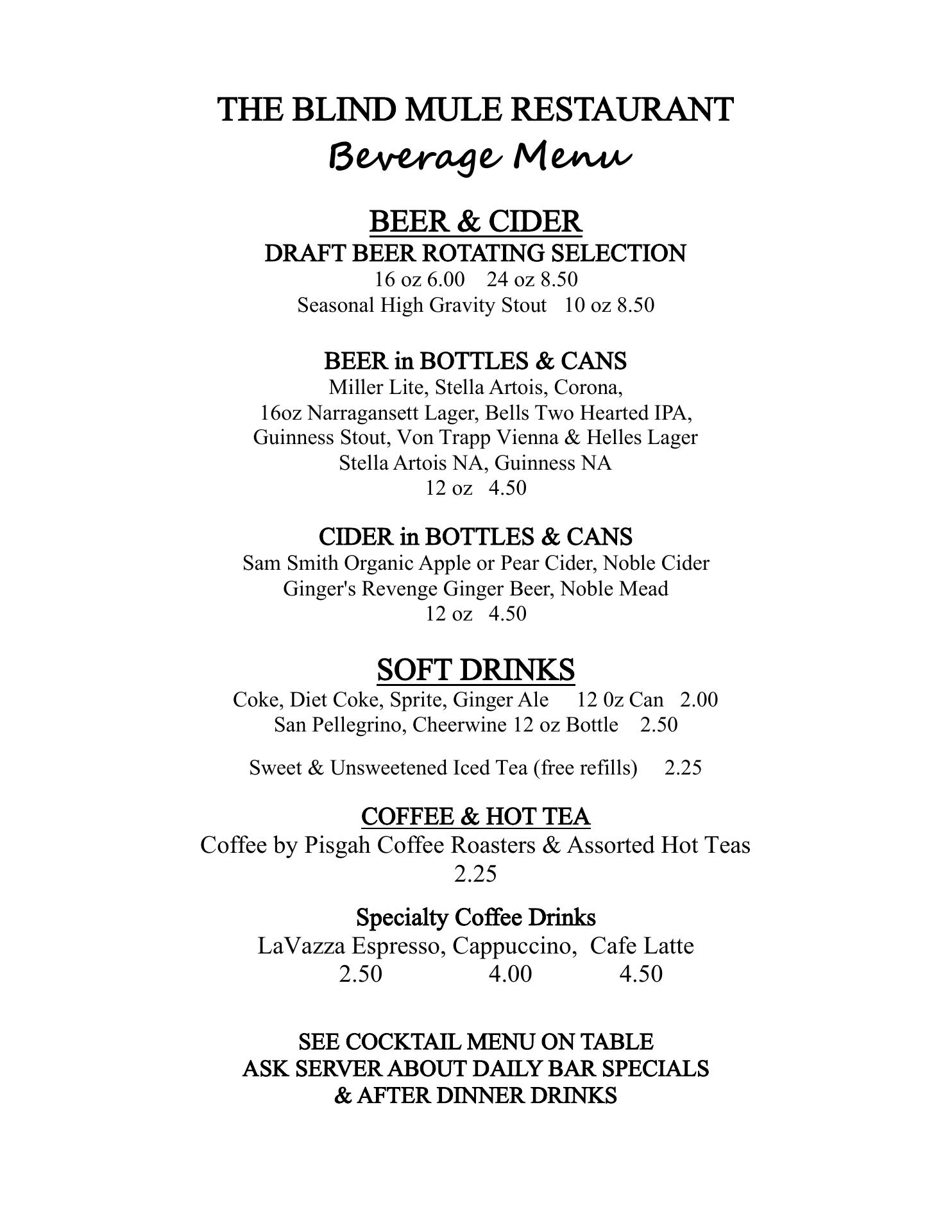 THE BLIND MULE RESTAURANT
Beverage Menu

BEER & CIDER
DRAFT BEER ROTATING SELECTION
16 oz 6.00 24 oz 8.50
Seasonal High Gravity Stout 10 oz 8.50

BEER in BOTTLES & CANS
Miller Lite, Stella Artois, Corona,
16oz Narragansett Lager, Bells Two Hearted IPA,
Guinness Stout, Von Trapp Vienna & Helles Lager
Stella Artois NA, Guinness NA
12 oz 4.50

CIDER in BOTTLES & CANS
Sam Smith Organic Apple or Pear Cider, Noble Cider
Ginger's Revenge Ginger Beer, Noble Mead
12 oz 4.50

SOFT DRINKS
Coke, Diet Coke, Sprite, Ginger Ale 12 0z Can 2.00
San Pellegrino, Cheerwine 12 oz Bottle 2.50

Sweet & Unsweetened Iced Tea (free refills) 2.25

COFFEE & HOT TEA
Coffee by Pisgah Coffee Roasters & Assorted Hot Teas
2.25

Specialty Coffee Drinks
LaVazza Espresso, Cappuccino, Cafe Latte
2.50 4.00 4.50

SEE COCKTAIL MENU ON TABLE
ASK SERVER ABOUT DAILY BAR SPECIALS
& AFTER DINNER DRINKS